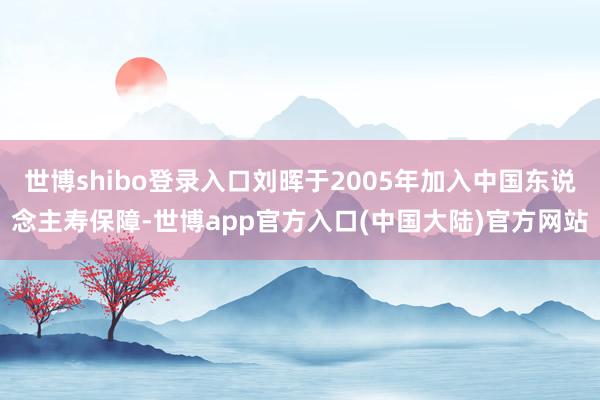 世博shibo登录入口刘晖于2005年加入中国东说念主寿保障-世博app官方入口(中国大陆)官方网站